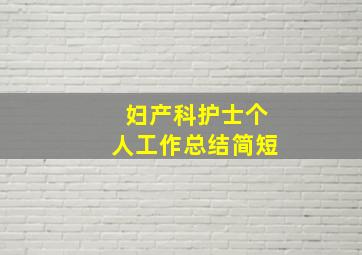 妇产科护士个人工作总结简短